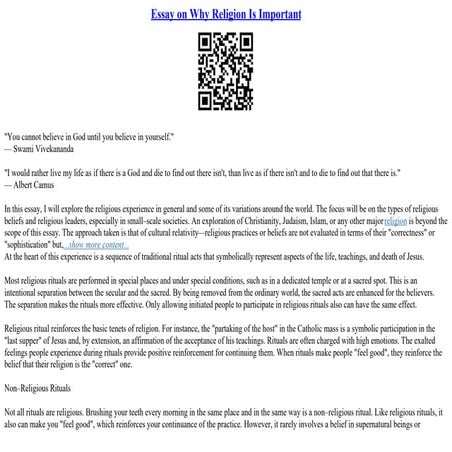 Essay on Why Religion Is Important

"You cannot believe in God until you believe in yourself."
— Swami Vivekananda

"I would rather live my life as if there is a God and die to find out there isn't, than live as if there isn't and to die to find out that there is."
— Albert Camus

In this essay, I will explore the religious experience in general and some of its variations around the world. The focus will be on the types of religious beliefs and religious leaders, especially in small–scale societies. An exploration of Christianity, Judaism, Islam, or any other major religion is beyond the scope of this essay. The approach taken is that of cultural relativity—religious practices or beliefs are not evaluated in terms of their "correctness" or "sophistication" but, ...show more content...
At the heart of this experience is a sequence of traditional ritual acts that symbolically represent aspects of the life, teachings, and death of Jesus.

Most religious rituals are performed in special places and under special conditions, such as in a dedicated temple or at a sacred spot. This is an intentional separation between the secular and the sacred. By being removed from the ordinary world, the sacred acts are enhanced for the believers. The separation makes the rituals more effective. Only allowing initiated people to participate in religious rituals also can have the same effect.

Religious ritual reinforces the basic tenets of religion. For instance, the "partaking of the host" in the Catholic mass is a symbolic participation in the "last supper" of Jesus and, by extension, an affirmation of the acceptance of his teachings. Rituals are often charged with high emotions. The exalted feelings people experience during rituals provide positive reinforcement for continuing them. When rituals make people "feel good", they reinforce the belief that their religion is the "correct" one.

Non–Religious Rituals

Not all rituals are religious. Brushing your teeth every morning in the same place and in the same way is a non–religious ritual. Like religious rituals, it also can make you "feel good", which reinforces your continuance of the practice. However, it rarely involves a belief in supernatural beings or